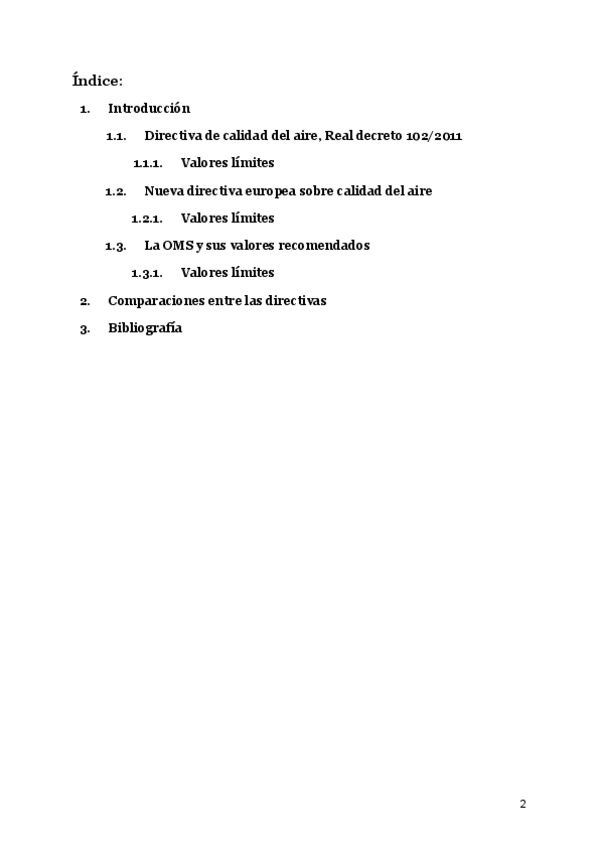 Índice:

1. Introducción

1.1. Directiva de calidad del aire, Real decreto 102/2011

1.1.1. Valores límites

1.2. Nueva directiva europea sobre calidad del aire

1.2.1. Valores límites

1.3. La OMS y sus valores recomendados

1.3.1. Valores límites

2. Comparaciones entre las directivas

3. Bibliografía

2